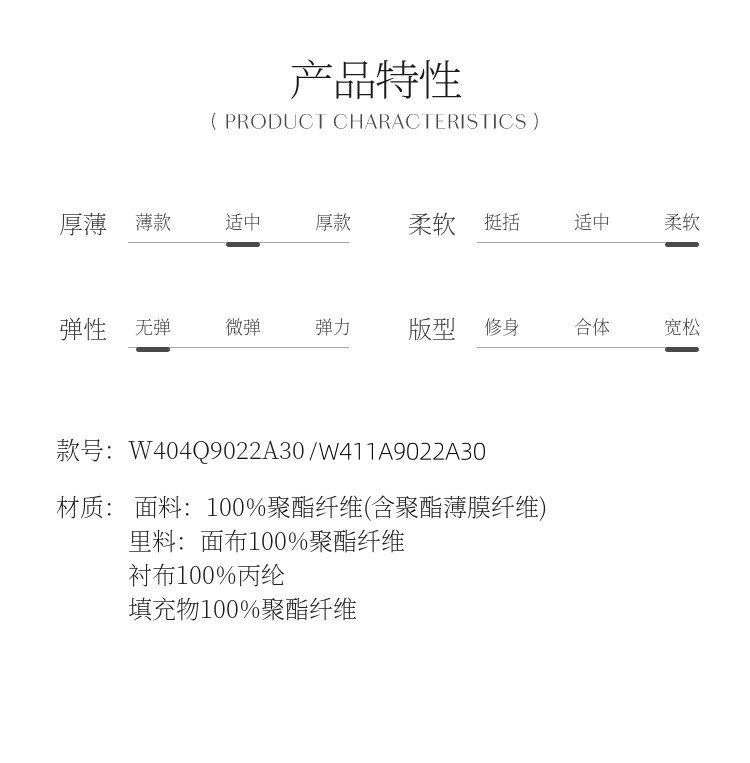 产品特性
( PRODUCT CHARACTERISTICS )

厚薄 薄款 适中 厚款

柔软 挺括 适中 柔软

弹性 无弹 微弹 弹力

版型 修身 合体 宽松

款号: W404Q9022A30 /W411A9022A30

材质: 面料: 100%聚酯纤维(含聚酯薄膜纤维)
里料: 面布100%聚酯纤维
衬布100%丙纶
填充物100%聚酯纤维